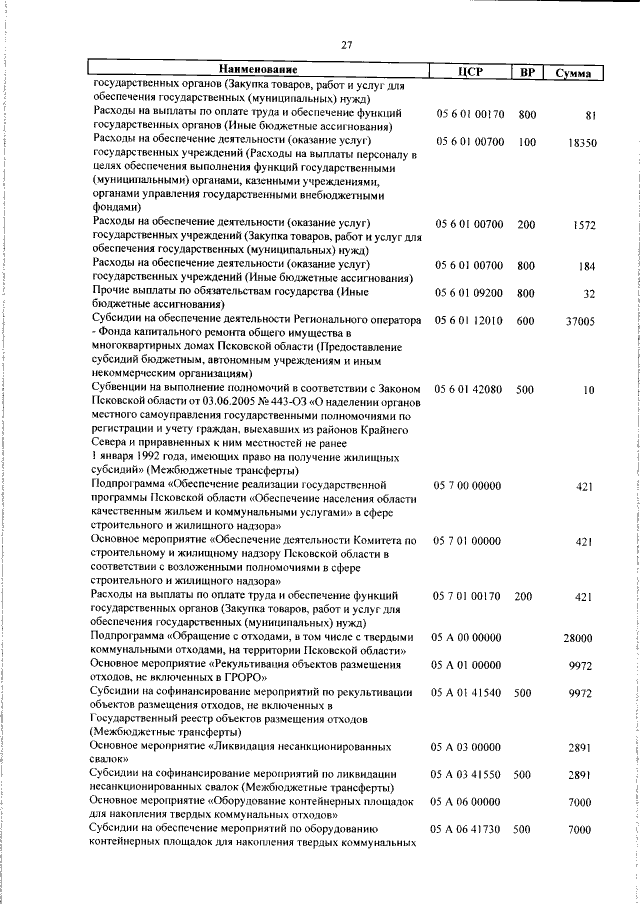 27

| Наименование | ЦСР | ВР | Сумма |
|---|---|---|---|
| государственных органов (Закупка товаров, работ и услуг для обеспечения государственных (муниципальных) нужд) | | | |
| Расходы на выплаты по оплате труда и обеспечение функций государственных органов (Иные бюджетные ассигнования) | 05 6 01 00170 | 800 | 81 |
| Расходы на обеспечение деятельности (оказание услуг) государственных учреждений (Расходы на выплаты персоналу в целях обеспечения выполнения функций государственными (муниципальными) органами, казенными учреждениями, органами управления государственными внебюджетными фондами) | 05 6 01 00700 | 100 | 18350 |
| Расходы на обеспечение деятельности (оказание услуг) государственных учреждений (Закупка товаров, работ и услуг для обеспечения государственных (муниципальных) нужд) | 05 6 01 00700 | 200 | 1572 |
| Расходы на обеспечение деятельности (оказание услуг) государственных учреждений (Иные бюджетные ассигнования) | 05 6 01 00700 | 800 | 184 |
| Прочие выплаты по обязательствам государства (Иные бюджетные ассигнования) | 05 6 01 09200 | 800 | 32 |
| Субсидии на обеспечение деятельности Регионального оператора - Фонда капитального ремонта общего имущества в многоквартирных домах Псковской области (Предоставление субсидий бюджетным, автономным учреждениям и иным некоммерческим организациям) | 05 6 01 12010 | 600 | 37005 |
| Субвенции на выполнение полномочий в соответствии с Законом Псковской области от 03.06.2005 № 443-ОЗ «О наделении органов местного самоуправления государственными полномочиями по регистрации и учету граждан, выехавших из районов Крайнего Севера и приравненных к ним местностей не ранее 1 января 1992 года, имеющих право на получение жилищных субсидий» (Межбюджетные трансферты) | 05 6 01 42080 | 500 | 10 |
| Подпрограмма «Обеспечение реализации государственной программы Псковской области «Обеспечение населения области качественным жильем и коммунальными услугами» в сфере строительного и жилищного надзора» | 05 7 00 00000 | | 421 |
| Основное мероприятие «Обеспечение деятельности Комитета по строительному и жилищному надзору Псковской области в соответствии с возложенными полномочиями в сфере строительного и жилищного надзора» | 05 7 01 00000 | | 421 |
| Расходы на выплаты по оплате труда и обеспечение функций государственных органов (Закупка товаров, работ и услуг для обеспечения государственных (муниципальных) нужд) | 05 7 01 00170 | 200 | 421 |
| Подпрограмма «Обращение с отходами, в том числе с твердыми коммунальными отходами, на территории Псковской области» | 05 А 00 00000 | | 28000 |
| Основное мероприятие «Рекультивация объектов размещения отходов, не включенных в ГРОРО» | 05 А 01 00000 | | 9972 |
| Субсидии на софинансирование мероприятий по рекультивации объектов размещения отходов, не включенных в Государственный реестр объектов размещения отходов (Межбюджетные трансферты) | 05 А 01 41540 | 500 | 9972 |
| Основное мероприятие «Ликвидация несанкционированных свалок» | 05 А 03 00000 | | 2891 |
| Субсидии на софинансирование мероприятий по ликвидации несанкционированных свалок (Межбюджетные трансферты) | 05 А 03 41550 | 500 | 2891 |
| Основное мероприятие «Оборудование контейнерных площадок для накопления твердых коммунальных отходов» | 05 А 06 00000 | | 7000 |
| Субсидии на обеспечение мероприятий по оборудованию контейнерных площадок для накопления твердых коммунальных | 05 А 06 41730 | 500 | 7000 |